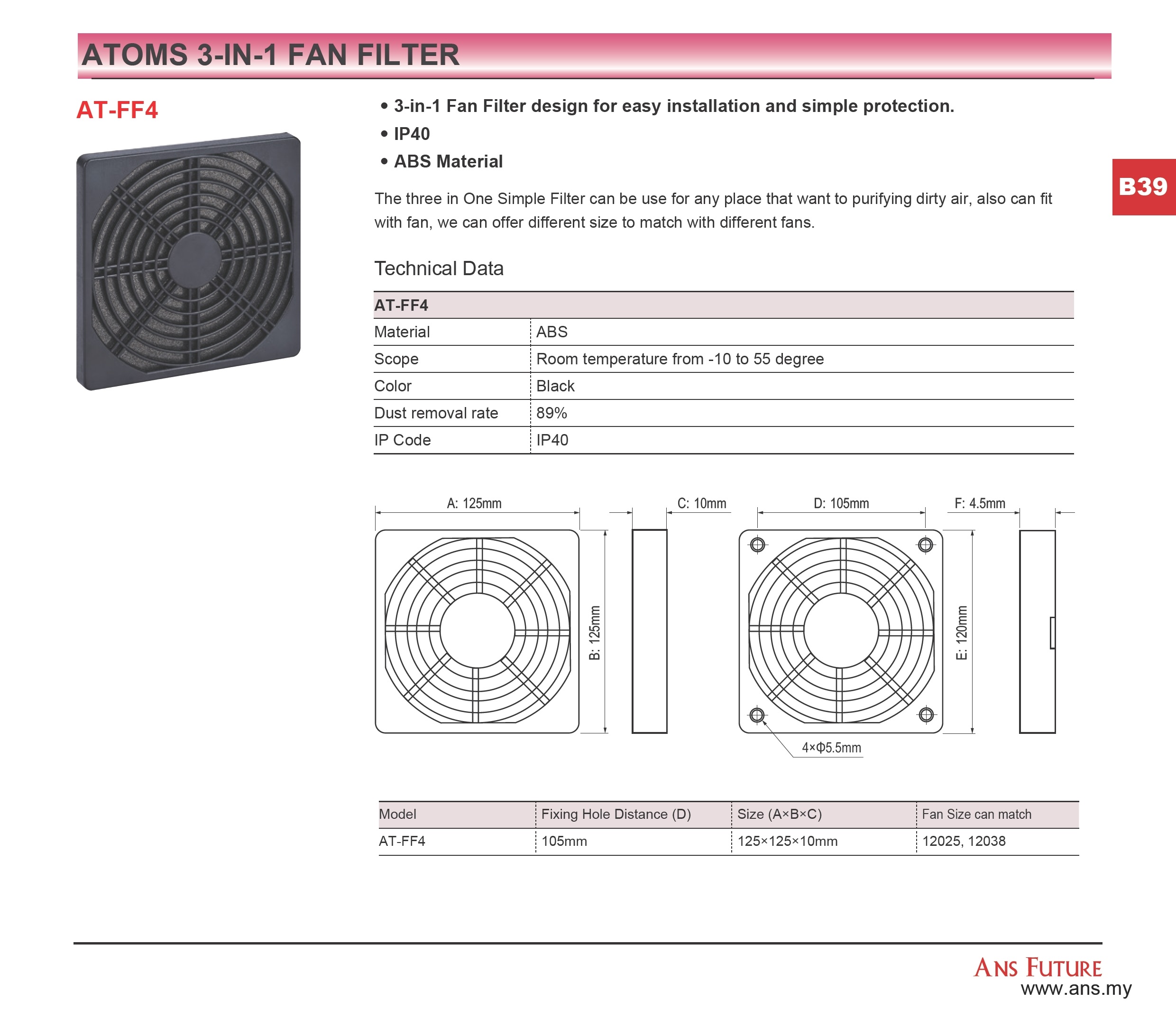 ATOMS 3-IN-1 FAN FILTER

AT-FF4

• 3-in-1 Fan Filter design for easy installation and simple protection.
• IP40
• ABS Material

B39

The three in One Simple Filter can be use for any place that want to purifying dirty air, also can fit with fan, we can offer different size to match with different fans.

Technical Data

| AT-FF4 | |
|---|---|
| Material | ABS |
| Scope | Room temperature from -10 to 55 degree |
| Color | Black |
| Dust removal rate | 89% |
| IP Code | IP40 |

A: 125mm
B: 125mm
C: 10mm
D: 105mm
E: 120mm
F: 4.5mm
4×Φ5.5mm

| Model | Fixing Hole Distance (D) | Size (A×B×C) | Fan Size can match |
|---|---|---|---|
| AT-FF4 | 105mm | 125×125×10mm | 12025, 12038 |

ANS FUTURE
www.ans.my